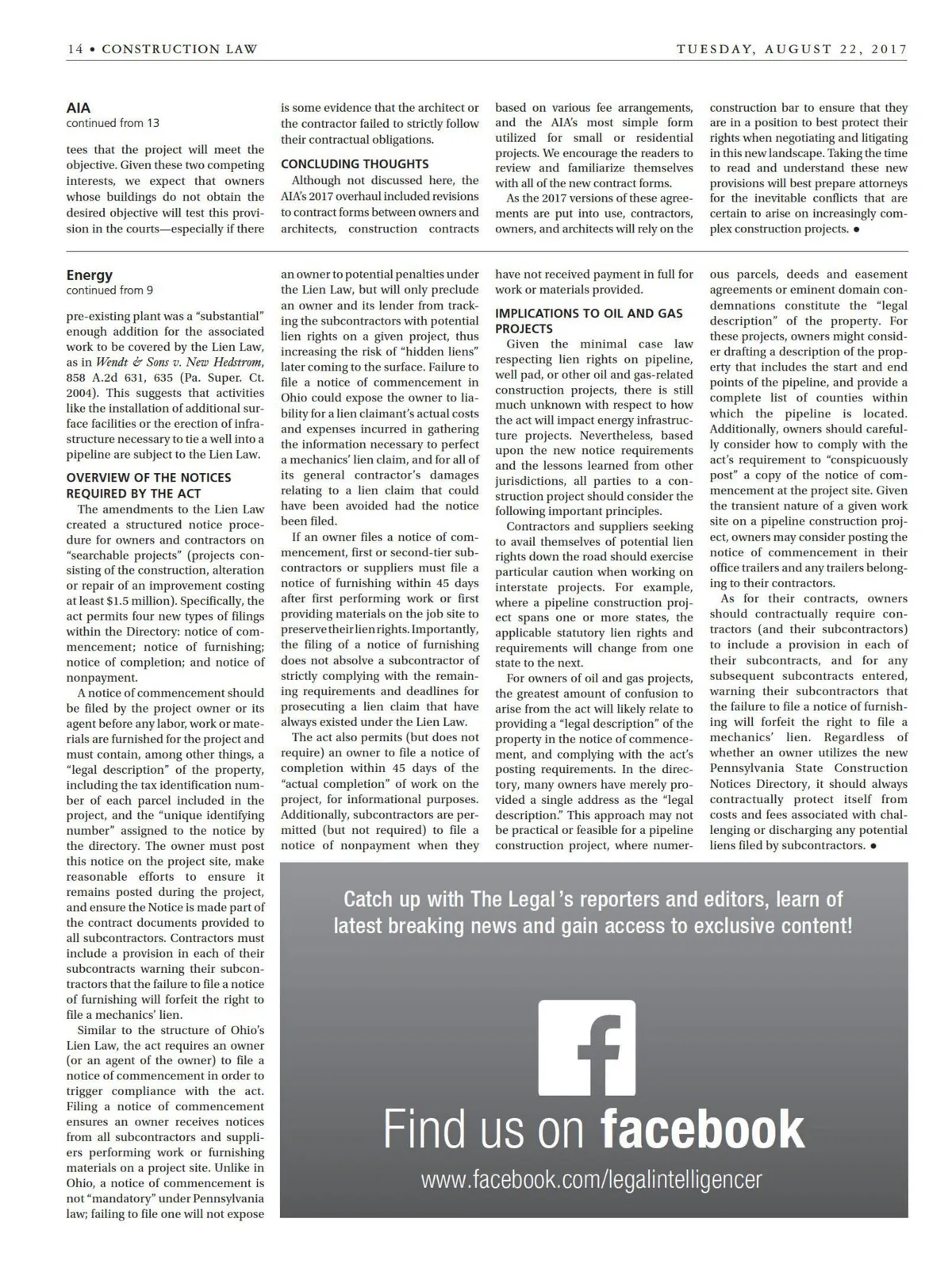 14 • CONSTRUCTION LAW

TUESDAY, AUGUST 22, 2017

AIA
continued from 13

tees that the project will meet the objective. Given these two competing interests, we expect that owners whose buildings do not obtain the desired objective will test this provision in the courts—especially if there is some evidence that the architect or the contractor failed to strictly follow their contractual obligations.

CONCLUDING THOUGHTS

Although not discussed here, the AIA's 2017 overhaul included revisions to contract forms between owners and architects, construction contracts based on various fee arrangements, and the AIA's most simple form utilized for small or residential projects. We encourage the readers to review and familiarize themselves with all of the new contract forms.

As the 2017 versions of these agreements are put into use, contractors, owners, and architects will rely on the construction bar to ensure that they are in a position to best protect their rights when negotiating and litigating in this new landscape. Taking the time to read and understand these new provisions will best prepare attorneys for the inevitable conflicts that are certain to arise on increasingly complex construction projects. •

Energy
continued from 9

pre-existing plant was a "substantial" enough addition for the associated work to be covered by the Lien Law, as in Wendt & Sons v. New Hedstrom, 858 A.2d 631, 635 (Pa. Super. Ct. 2004). This suggests that activities like the installation of additional surface facilities or the erection of infrastructure necessary to tie a well into a pipeline are subject to the Lien Law.

OVERVIEW OF THE NOTICES REQUIRED BY THE ACT

The amendments to the Lien Law created a structured notice procedure for owners and contractors on "searchable projects" (projects consisting of the construction, alteration or repair of an improvement costing at least $1.5 million). Specifically, the act permits four new types of filings within the Directory: notice of commencement; notice of furnishing; notice of completion; and notice of nonpayment.

A notice of commencement should be filed by the project owner or its agent before any labor, work or materials are furnished for the project and must contain, among other things, a "legal description" of the property, including the tax identification number of each parcel included in the project, and the "unique identifying number" assigned to the notice by the directory. The owner must post this notice on the project site, make reasonable efforts to ensure it remains posted during the project, and ensure the Notice is made part of the contract documents provided to all subcontractors. Contractors must include a provision in each of their subcontracts warning their subcontractors that the failure to file a notice of furnishing will forfeit the right to file a mechanics' lien.

Similar to the structure of Ohio's Lien Law, the act requires an owner (or an agent of the owner) to file a notice of commencement in order to trigger compliance with the act. Filing a notice of commencement ensures an owner receives notices from all subcontractors and suppliers performing work or furnishing materials on a project site. Unlike in Ohio, a notice of commencement is not "mandatory" under Pennsylvania law; failing to file one will not expose an owner to potential penalties under the Lien Law, but will only preclude an owner and its lender from tracking the subcontractors with potential lien rights on a given project, thus increasing the risk of "hidden liens" later coming to the surface. Failure to file a notice of commencement in Ohio could expose the owner to liability for a lien claimant's actual costs and expenses incurred in gathering the information necessary to perfect a mechanics' lien claim, and for all of its general contractor's damages relating to a lien claim that could have been avoided had the notice been filed.

If an owner files a notice of commencement, first or second-tier subcontractors or suppliers must file a notice of furnishing within 45 days after first performing work or first providing materials on the job site to preserve their lien rights. Importantly, the filing of a notice of furnishing does not absolve a subcontractor of strictly complying with the remaining requirements and deadlines for prosecuting a lien claim that have always existed under the Lien Law.

The act also permits (but does not require) an owner to file a notice of completion within 45 days of the "actual completion" of work on the project, for informational purposes. Additionally, subcontractors are permitted (but not required) to file a notice of nonpayment when they have not received payment in full for work or materials provided.

IMPLICATIONS TO OIL AND GAS PROJECTS

Given the minimal case law respecting lien rights on pipeline, well pad, or other oil and gas-related construction projects, there is still much unknown with respect to how the act will impact energy infrastructure projects. Nevertheless, based upon the new notice requirements and the lessons learned from other jurisdictions, all parties to a construction project should consider the following important principles.

Contractors and suppliers seeking to avail themselves of potential lien rights down the road should exercise particular caution when working on interstate projects. For example, where a pipeline construction project spans one or more states, the applicable statutory lien rights and requirements will change from one state to the next.

For owners of oil and gas projects, the greatest amount of confusion to arise from the act will likely relate to providing a "legal description" of the property in the notice of commencement, and complying with the act's posting requirements. In the directory, many owners have merely provided a single address as the "legal description." This approach may not be practical or feasible for a pipeline construction project, where numerous parcels, deeds and easement agreements or eminent domain condemnations constitute the "legal description" of the property. For these projects, owners might consider drafting a description of the property that includes the start and end points of the pipeline, and provide a complete list of counties within which the pipeline is located. Additionally, owners should carefully consider how to comply with the act's requirement to "conspicuously post" a copy of the notice of commencement at the project site. Given the transient nature of a given work site on a pipeline construction project, owners may consider posting the notice of commencement in their office trailers and any trailers belonging to their contractors.

As for their contracts, owners should contractually require contractors (and their subcontractors) to include a provision in each of their subcontracts, and for any subsequent subcontracts entered, warning their subcontractors that the failure to file a notice of furnishing will forfeit the right to file a mechanics' lien. Regardless of whether an owner utilizes the new Pennsylvania State Construction Notices Directory, it should always contractually protect itself from costs and fees associated with challenging or discharging any potential liens filed by subcontractors. •

Catch up with The Legal's reporters and editors, learn of latest breaking news and gain access to exclusive content!

f

Find us on facebook

www.facebook.com/legalintelligencer